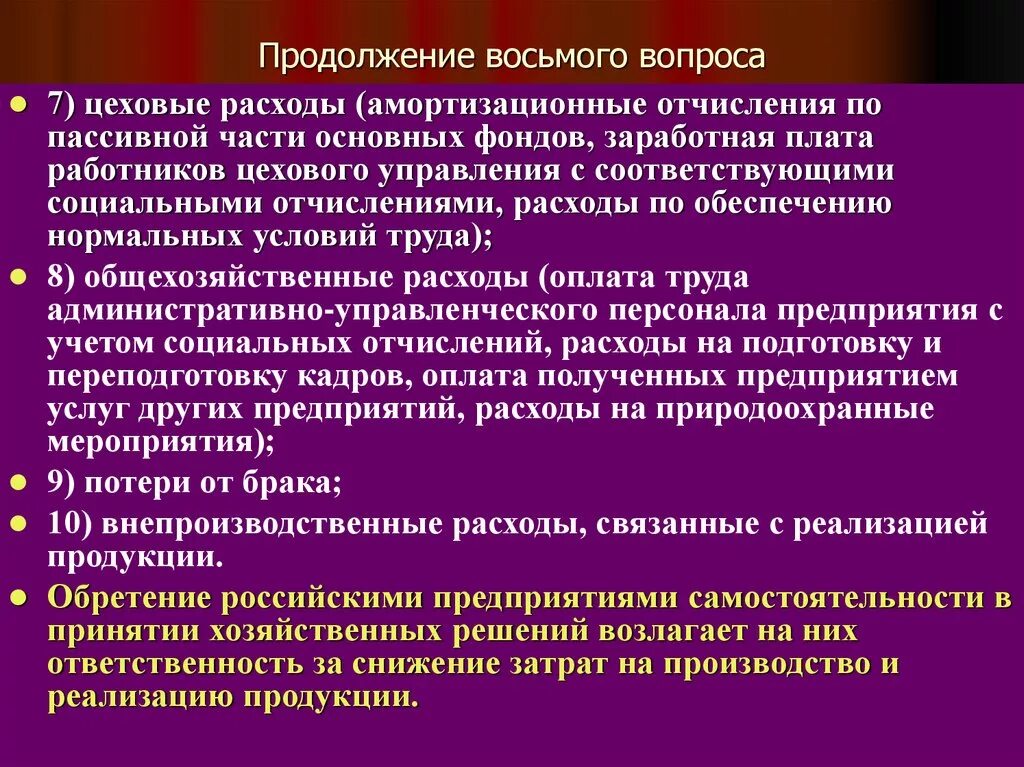 Продолжение восьмого вопроса

7) цеховые расходы (амортизационные отчисления по пассивной части основных фондов, заработная плата работников цехового управления с соответствующими социальными отчислениями, расходы по обеспечению нормальных условий труда);

8) общехозяйственные расходы (оплата труда административно-управленческого персонала предприятия с учетом социальных отчислений, расходы на подготовку и переподготовку кадров, оплата полученных предприятием услуг других предприятий, расходы на природоохранные мероприятия);

9) потери от брака;

10) внепроизводственные расходы, связанные с реализацией продукции.

Обретение российскими предприятиями самостоятельности в принятии хозяйственных решений возлагает на них ответственность за снижение затрат на производство и реализацию продукции.